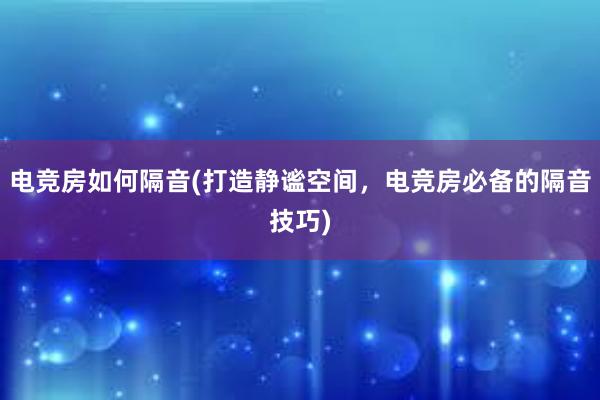 电竞房如何隔音(打造静谧空间，电竞房必备的隔音技巧)